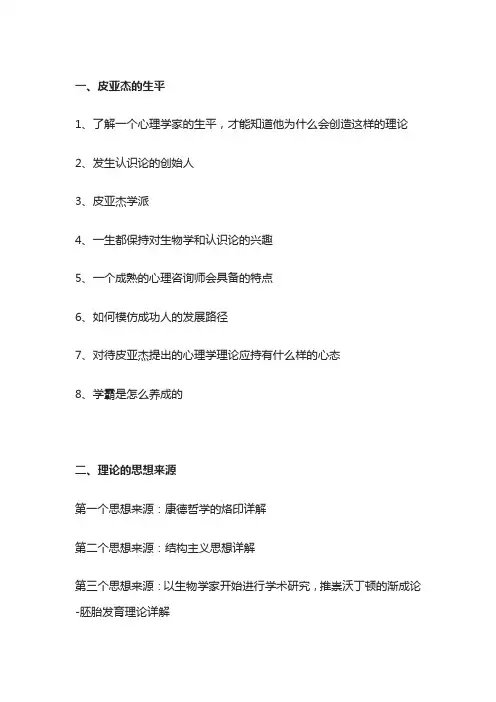 一、皮亚杰的生平

1、了解一个心理学家的生平，才能知道他为什么会创造这样的理论

2、发生认识论的创始人

3、皮亚杰学派

4、一生都保持对生物学和认识论的兴趣

5、一个成熟的心理咨询师会具备的特点

6、如何模仿成功人的发展路径

7、对待皮亚杰提出的心理学理论应持有什么样的心态

8、学霸是怎么养成的

二、理论的思想来源

第一个思想来源：康德哲学的烙印详解

第二个思想来源：结构主义思想详解

第三个思想来源：以生物学家开始进行学术研究，推崇沃丁顿的渐成论-胚胎发育理论详解